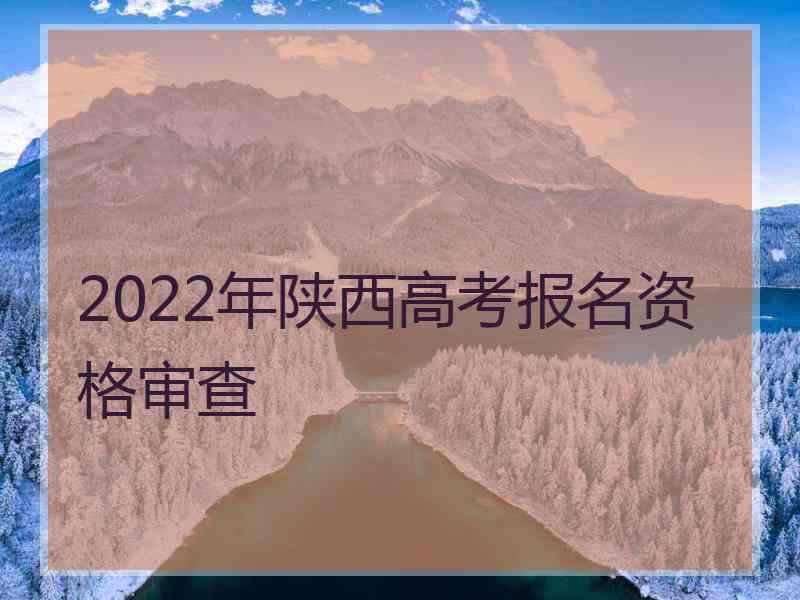 2022年陕西高考报名资格审查